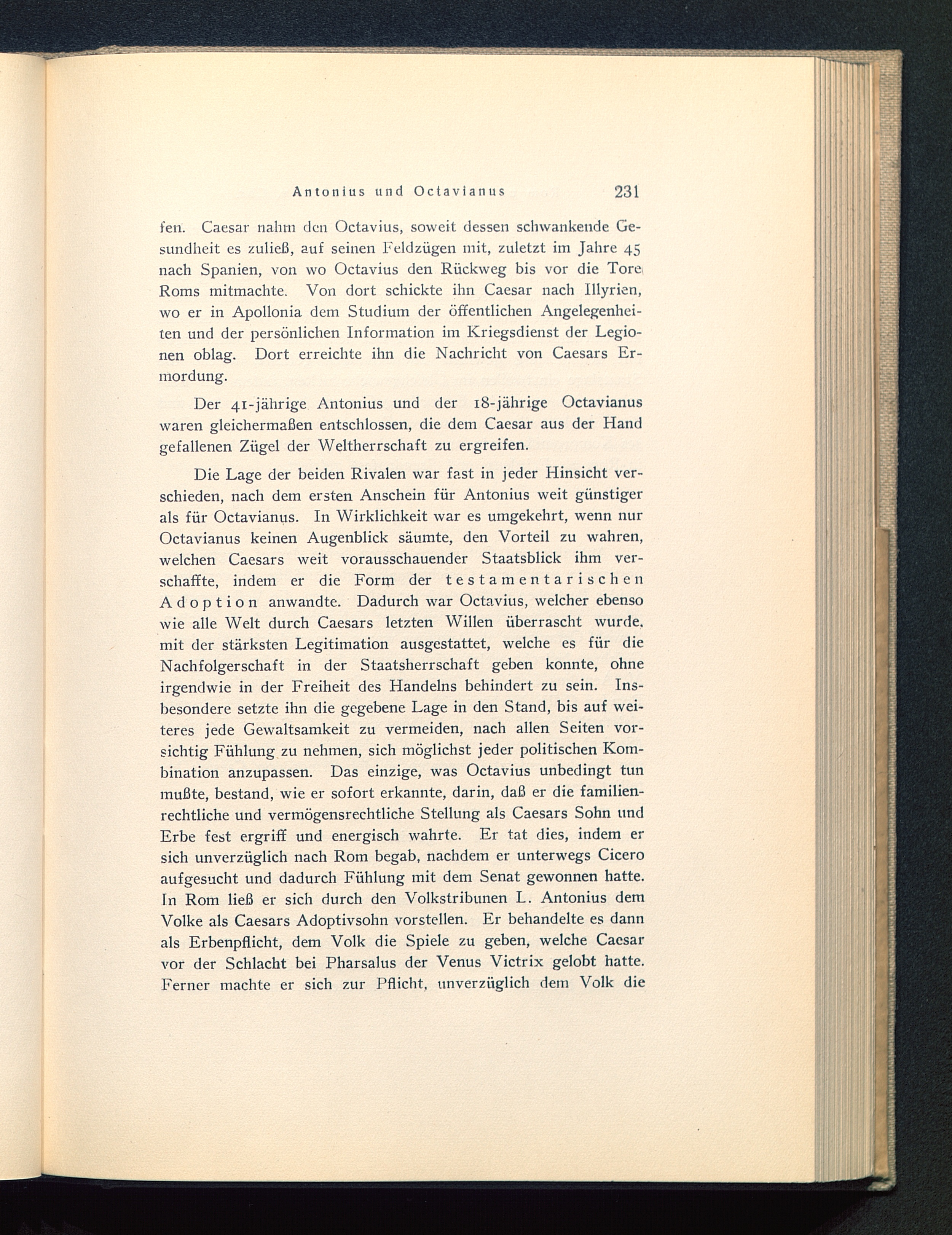 Antonius und Octavianus 231

fen. Caesar nahm den Octavius, soweit dessen schwankende Gesundheit es zuließ, auf seinen Feldzügen mit, zuletzt im Jahre 45 nach Spanien, von wo Octavius den Rückweg bis vor die Tore Roms mitmachte. Von dort schickte ihn Caesar nach Illyrien, wo er in Apollonia dem Studium der öffentlichen Angelegenheiten und der persönlichen Information im Kriegsdienst der Legionen oblag. Dort erreichte ihn die Nachricht von Caesars Ermordung.

Der 41-jährige Antonius und der 18-jährige Octavianus waren gleichermaßen entschlossen, die dem Caesar aus der Hand gefallenen Zügel der Weltherrschaft zu ergreifen.

Die Lage der beiden Rivalen war fast in jeder Hinsicht verschieden, nach dem ersten Anschein für Antonius weit günstiger als für Octavianus. In Wirklichkeit war es umgekehrt, wenn nur Octavianus keinen Augenblick säumte, den Vorteil zu wahren, welchen Caesars weit vorausschauender Staatsblick ihm verschaffte, indem er die Form der testamentarischen Adoption anwandte. Dadurch war Octavius, welcher ebenso wie alle Welt durch Caesars letzten Willen überrascht wurde, mit der stärksten Legitimation ausgestattet, welche es für die Nachfolgerschaft in der Staatsherrschaft geben konnte, ohne irgendwie in der Freiheit des Handelns behindert zu sein. Insbesondere setzte ihn die gegebene Lage in den Stand, bis auf weiteres jede Gewaltsamkeit zu vermeiden, nach allen Seiten vorsichtig Fühlung zu nehmen, sich möglichst jeder politischen Kombination anzupassen. Das einzige, was Octavius unbedingt tun mußte, bestand, wie er sofort erkannte, darin, daß er die familienrechtliche und vermögensrechtliche Stellung als Caesars Sohn und Erbe fest ergriff und energisch wahrte. Er tat dies, indem er sich unverzüglich nach Rom begab, nachdem er unterwegs Cicero aufgesucht und dadurch Fühlung mit dem Senat gewonnen hatte. In Rom ließ er sich durch den Volkstribunen L. Antonius dem Volke als Caesars Adoptivsohn vorstellen. Er behandelte es dann als Erbenpflicht, dem Volk die Spiele zu geben, welche Caesar vor der Schlacht bei Pharsalus der Venus Victrix gelobt hatte. Ferner machte er sich zur Pflicht, unverzüglich dem Volk die